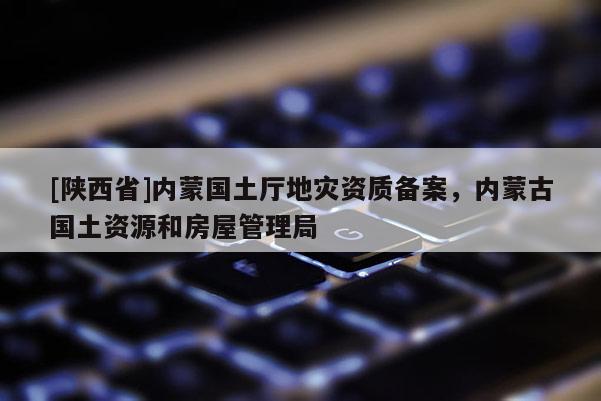 [陕西省]内蒙国土厅地灾资质备案，内蒙古国土资源和房屋管理局

G